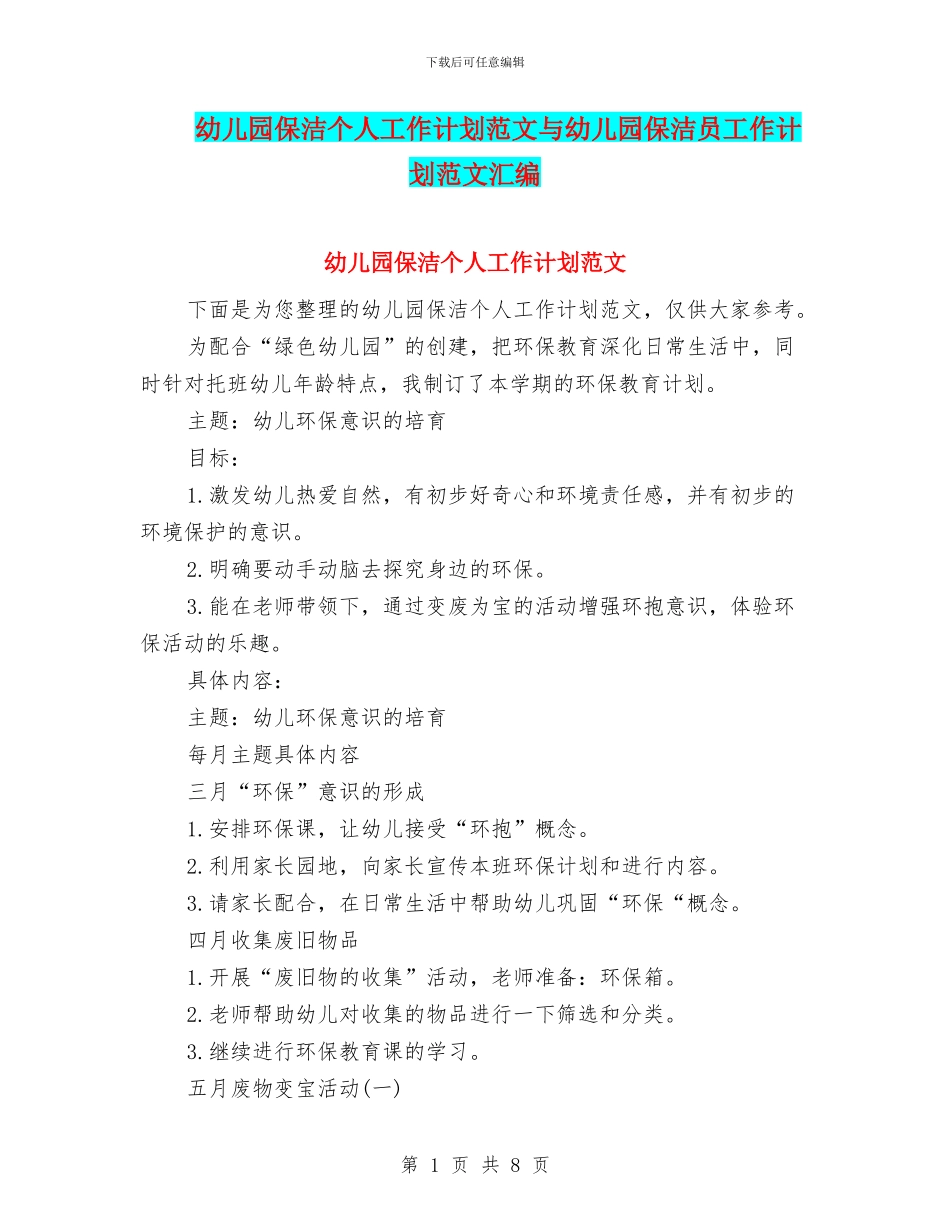 下载后可任意编辑

幼儿园保洁个人工作计划范文与幼儿园保洁员工作计划范文汇编

幼儿园保洁个人工作计划范文

下面是为您整理的幼儿园保洁个人工作计划范文，仅供大家参考。

为配合“绿色幼儿园”的创建，把环保教育深化日常生活中，同时针对托班幼儿年龄特点，我制订了本学期的环保教育计划。

主题：幼儿环保意识的培育

目标：

1.激发幼儿热爱自然，有初步好奇心和环境责任感，并有初步的环境保护的意识。

2.明确要动手动脑去探究身边的环保。

3.能在老师带领下，通过变废为宝的活动增强环抱意识，体验环保活动的乐趣。

具体内容：

主题：幼儿环保意识的培育

每月主题具体内容

三月“环保”意识的形成

1.安排环保课，让幼儿接受“环抱”概念。

2.利用家长园地，向家长宣传本班环保计划和进行内容。

3.请家长配合，在日常生活中帮助幼儿巩固“环保“概念。

四月收集废旧物品

1.开展“废旧物的收集”活动，老师准备：环保箱。

2.老师帮助幼儿对收集的物品进行一下筛选和分类。

3.继续进行环保教育课的学习。

五月废物变宝活动(一)

第 1 页 共 8 页